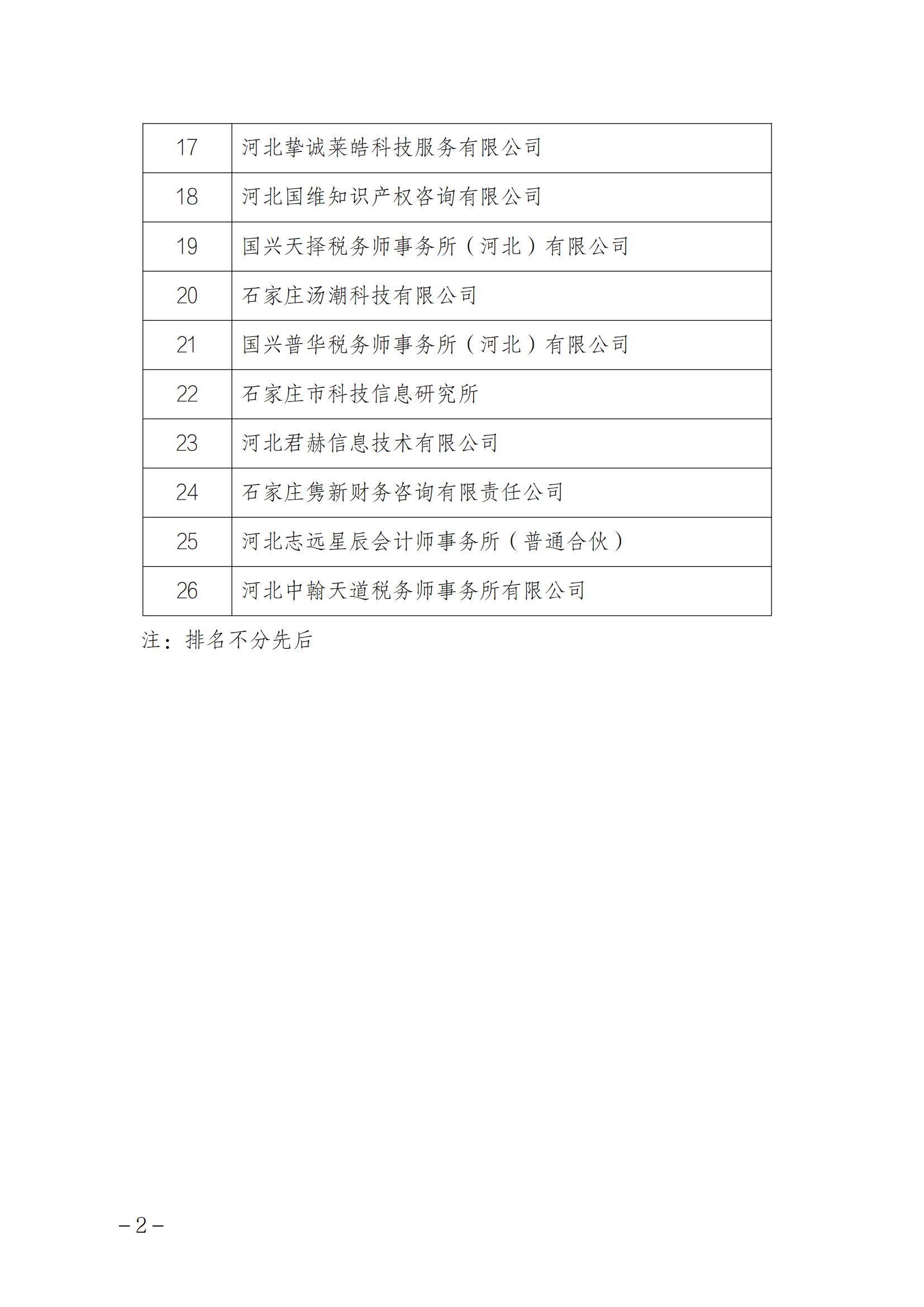 | 17 | 河北挚诚莱皓科技服务有限公司 |
|---|---|
| 18 | 河北国维知识产权咨询有限公司 |
| 19 | 国兴天择税务师事务所（河北）有限公司 |
| 20 | 石家庄汤潮科技有限公司 |
| 21 | 国兴普华税务师事务所（河北）有限公司 |
| 22 | 石家庄市科技信息研究所 |
| 23 | 河北君赫信息技术有限公司 |
| 24 | 石家庄隽新财务咨询有限责任公司 |
| 25 | 河北志远星辰会计师事务所（普通合伙） |
| 26 | 河北中翰天道税务师事务所有限公司 |

注：排名不分先后

－2－